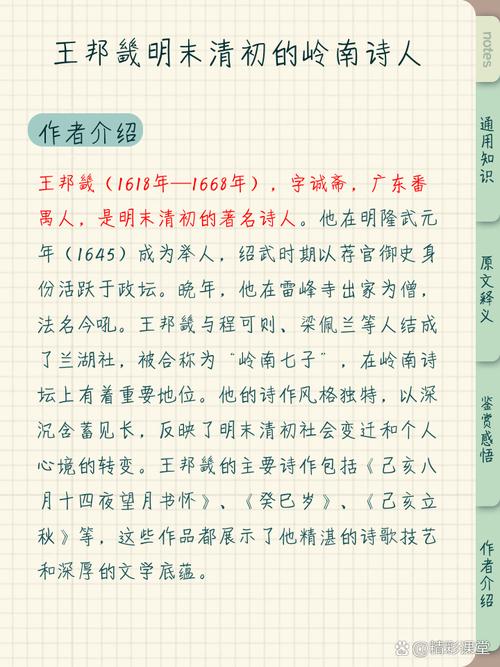 王邦畿明末清初的岭南诗人

作者介绍

王邦畿（1618年—1668年），字诚斋，广东番禺人，是明末清初的著名诗人。他在明隆武元年（1645）成为举人，绍武时期以荐官御史身份活跃于政坛。晚年，他在雷峰寺出家为僧，法名今吼。王邦畿与程可则、梁佩兰等人结成了兰湖社，被合称为“岭南七子”，在岭南诗坛上有着重要地位。他的诗作风格独特，以深沉含蓄见长，反映了明末清初社会变迁和个人心境的转变。王邦畿的主要诗作包括《己亥八月十四夜望月书怀》、《癸巳岁》、《己亥立秋》等，这些作品都展示了他精湛的诗歌技艺和深厚的文学底蕴。

notes

通用知识

原文释义

鉴赏感悟

作者介绍

@精彩课堂